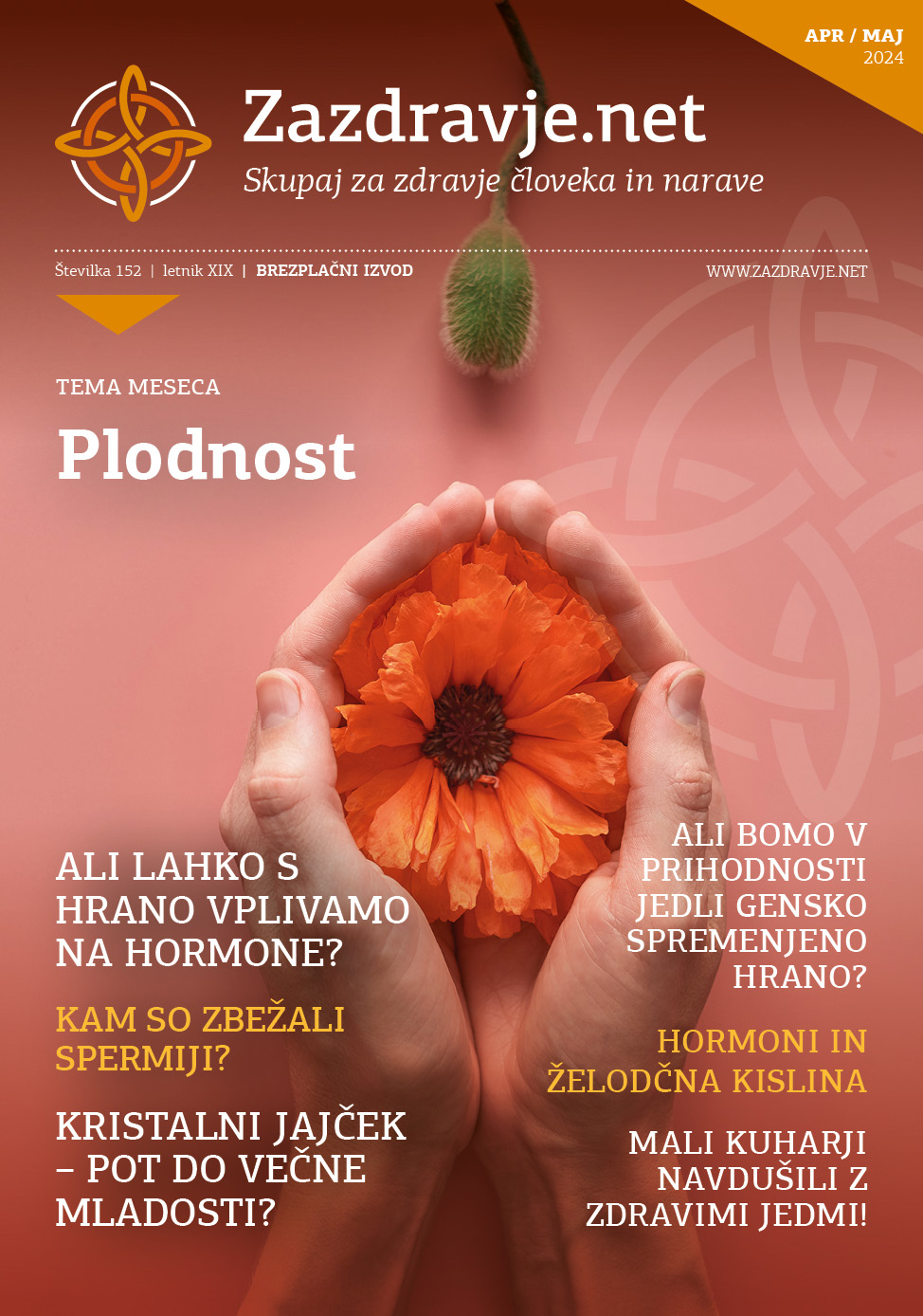 APR / MAJ
2024

Zazdravje.net
Skupaj za zdravje človeka in narave

Številka 152 | letnik XIX | BREZPLAČNI IZVOD

WWW.ZAZDRAVJE.NET

TEMA MESECA

Plodnost

ALI LAHKO S HRANO VPLIVAMO NA HORMONE?

KAM SO ZBEŽALI SPERMIJI?

KRISTALNI JAJČEK – POT DO VEČNE MLADOSTI?

ALI BOMO V PRIHODNOSTI JEDLI GENSKO SPREMENJENO HRANO?

HORMONI IN ŽELODČNA KISLINA

MALI KUHARJI NAVDUŠILI Z ZDRAVIMI JEDMI!